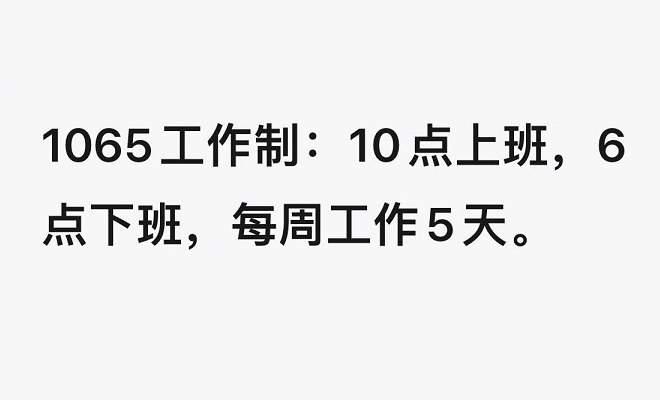 1065 工作制：10 点上班，6 点下班，每周工作 5 天。